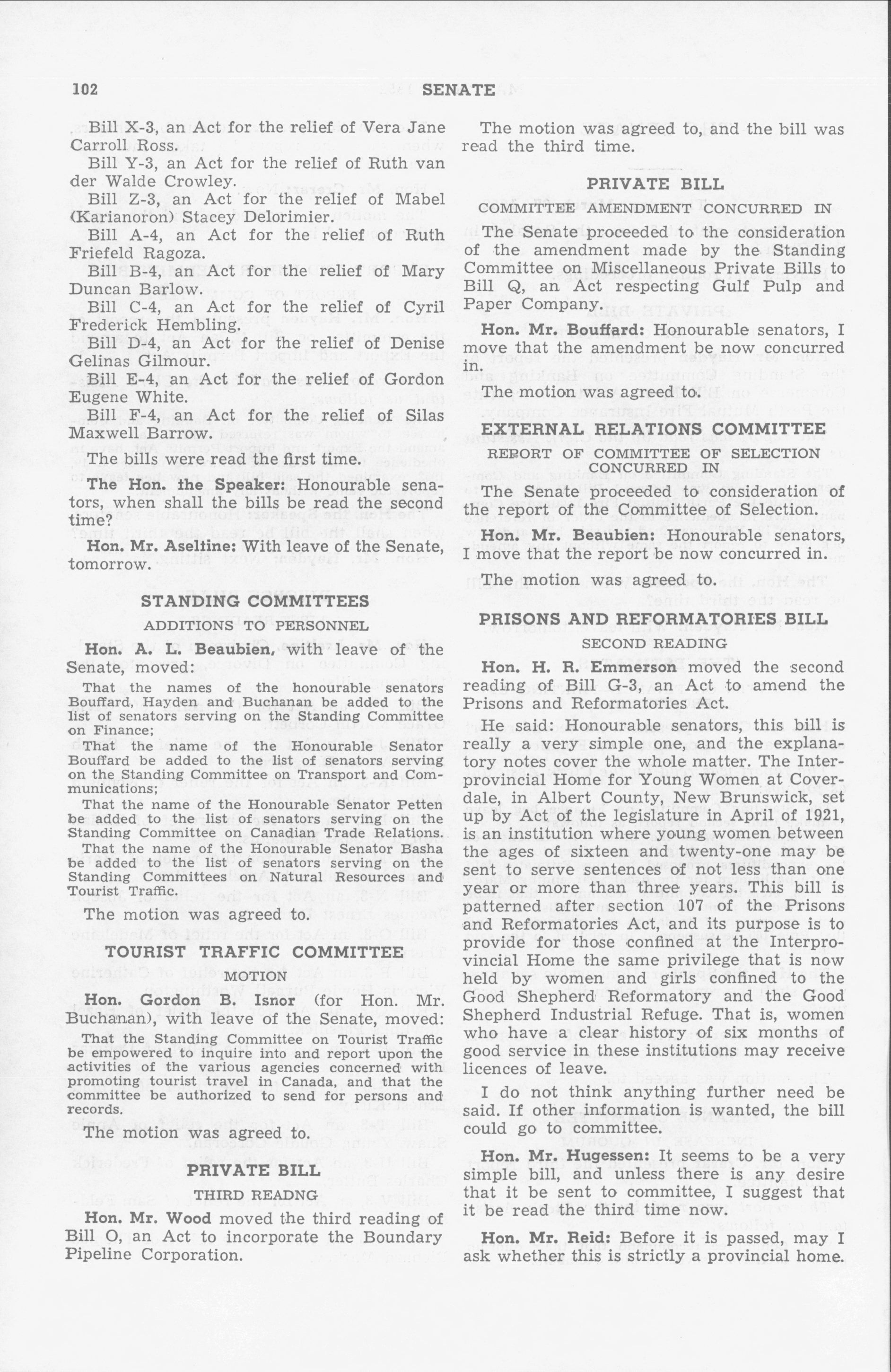 102 SENATE

Bill X-3, an Act for the relief of Vera Jane Carroll Ross.

Bill Y-3, an Act for the relief of Ruth van der Walde Crowley.

Bill Z-3, an Act for the relief of Mabel (Karianoron) Stacey Delorimier.

Bill A-4, an Act for the relief of Ruth Friefeld Ragoza.

Bill B-4, an Act for the relief of Mary Duncan Barlow.

Bill C-4, an Act for the relief of Cyril Frederick Hembling.

Bill D-4, an Act for the relief of Denise Gelinas Gilmour.

Bill E-4, an Act for the relief of Gordon Eugene White.

Bill F-4, an Act for the relief of Silas Maxwell Barrow.

The bills were read the first time.

The Hon. the Speaker: Honourable senators, when shall the bills be read the second time?

Hon. Mr. Aseltine: With leave of the Senate, tomorrow.

STANDING COMMITTEES

ADDITIONS TO PERSONNEL

Hon. A. L. Beaubien, with leave of the Senate, moved:

That the names of the honourable senators Bouffard, Hayden and Buchanan be added to the list of senators serving on the Standing Committee on Finance;

That the name of the Honourable Senator Bouffard be added to the list of senators serving on the Standing Committee on Transport and Communications;

That the name of the Honourable Senator Petten be added to the list of senators serving on the Standing Committee on Canadian Trade Relations.

That the name of the Honourable Senator Basha be added to the list of senators serving on the Standing Committees on Natural Resources and Tourist Traffic.

The motion was agreed to.

TOURIST TRAFFIC COMMITTEE

MOTION

Hon. Gordon B. Isnor (for Hon. Mr. Buchanan), with leave of the Senate, moved:

That the Standing Committee on Tourist Traffic be empowered to inquire into and report upon the activities of the various agencies concerned with promoting tourist travel in Canada, and that the committee be authorized to send for persons and records.

The motion was agreed to.

PRIVATE BILL

THIRD READNG

Hon. Mr. Wood moved the third reading of Bill O, an Act to incorporate the Boundary Pipeline Corporation.

The motion was agreed to, and the bill was read the third time.

PRIVATE BILL

COMMITTEE AMENDMENT CONCURRED IN

The Senate proceeded to the consideration of the amendment made by the Standing Committee on Miscellaneous Private Bills to Bill Q, an Act respecting Gulf Pulp and Paper Company.

Hon. Mr. Bouffard: Honourable senators, I move that the amendment be now concurred in.

The motion was agreed to.

EXTERNAL RELATIONS COMMITTEE

REPORT OF COMMITTEE OF SELECTION CONCURRED IN

The Senate proceeded to consideration of the report of the Committee of Selection.

Hon. Mr. Beaubien: Honourable senators, I move that the report be now concurred in.

The motion was agreed to.

PRISONS AND REFORMATORIES BILL

SECOND READING

Hon. H. R. Emmerson moved the second reading of Bill G-3, an Act to amend the Prisons and Reformatories Act.

He said: Honourable senators, this bill is really a very simple one, and the explanatory notes cover the whole matter. The Interprovincial Home for Young Women at Coverdale, in Albert County, New Brunswick, set up by Act of the legislature in April of 1921, is an institution where young women between the ages of sixteen and twenty-one may be sent to serve sentences of not less than one year or more than three years. This bill is patterned after section 107 of the Prisons and Reformatories Act, and its purpose is to provide for those confined at the Interprovincial Home the same privilege that is now held by women and girls confined to the Good Shepherd Reformatory and the Good Shepherd Industrial Refuge. That is, women who have a clear history of six months of good service in these institutions may receive licences of leave.

I do not think anything further need be said. If other information is wanted, the bill could go to committee.

Hon. Mr. Hugessen: It seems to be a very simple bill, and unless there is any desire that it be sent to committee, I suggest that it be read the third time now.

Hon. Mr. Reid: Before it is passed, may I ask whether this is strictly a provincial home.